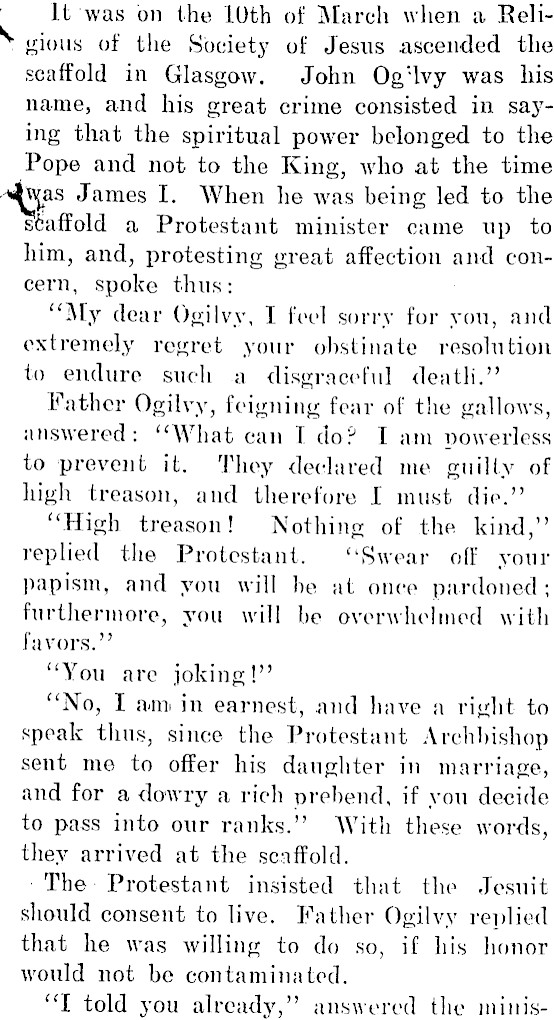 It was on the 10th of March when a Religious of the Society of Jesus ascended the scaffold in Glasgow. John Og'lvy was his name, and his great crime consisted in saying that the spiritual power belonged to the Pope and not to the King, who at the time was James I. When he was being led to the scaffold a Protestant minister came up to him, and, protesting great affection and concern, spoke thus:

"My dear Ogilvy, I feel sorry for you, and extremely regret your obstinate resolution to endure such a disgraceful death."

Father Ogilvy, feigning fear of the gallows, answered: "What can I do? I am powerless to prevent it. They declared me guilty of high treason, and therefore I must die."

"High treason! Nothing of the kind," replied the Protestant. "Swear off your papism, and you will be at once pardoned; furthermore, you will be overwhelmed with favors."

"You are joking!"

"No, I am in earnest, and have a right to speak thus, since the Protestant Archbishop sent me to offer his daughter in marriage, and for a dowry a rich prebend, if you decide to pass into our ranks." With these words, they arrived at the scaffold.

The Protestant insisted that the Jesuit should consent to live. Father Ogilvy replied that he was willing to do so, if his honor would not be contaminated.

"I told you already," answered the minis-